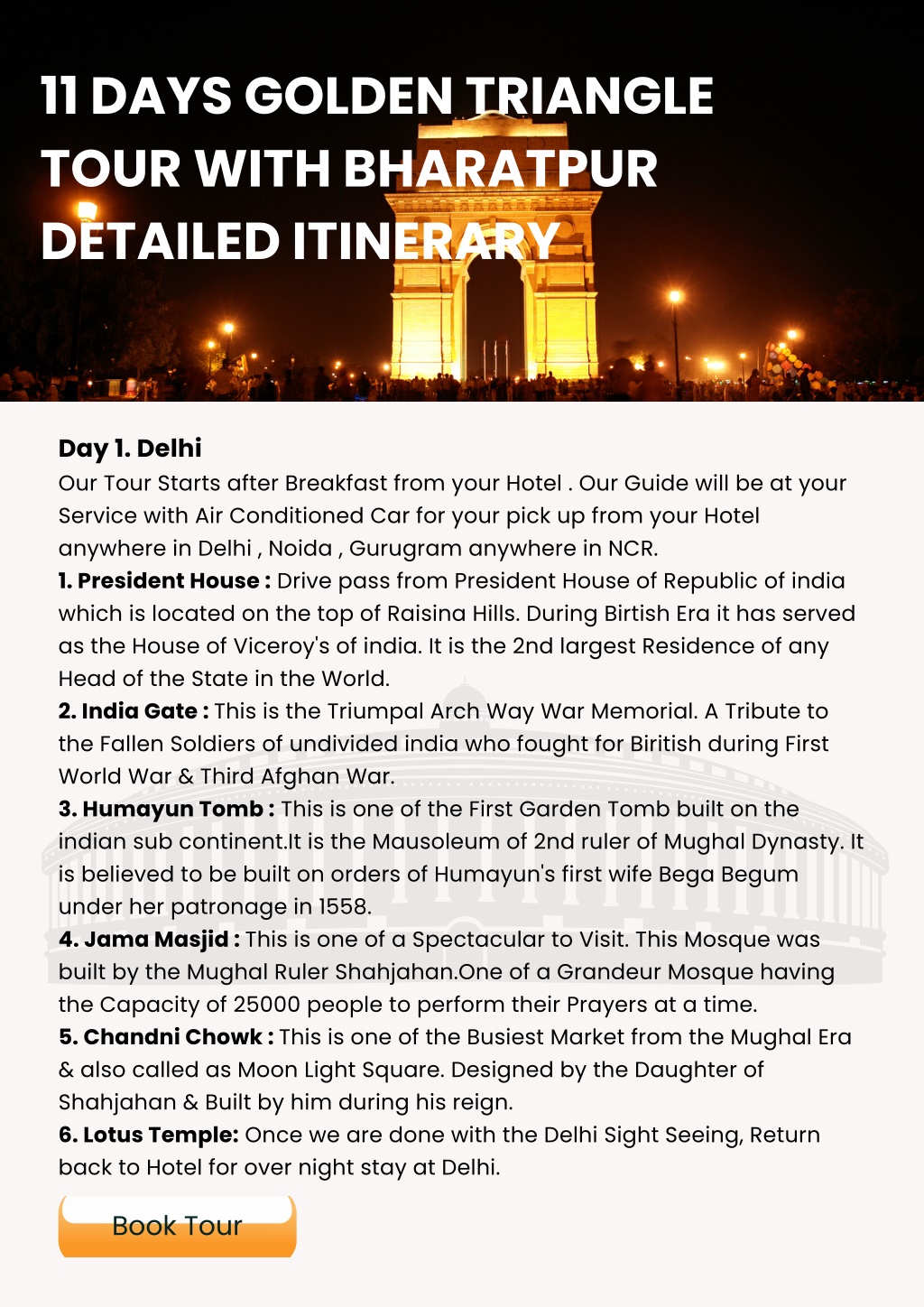 11 DAYS GOLDEN TRIANGLE TOUR WITH BHARATPUR DETAILED ITINERARY

Day 1. Delhi
Our Tour Starts after Breakfast from your Hotel . Our Guide will be at your Service with Air Conditioned Car for your pick up from your Hotel anywhere in Delhi , Noida , Gurugram anywhere in NCR.
1. President House : Drive pass from President House of Republic of india which is located on the top of Raisina Hills. During Birtish Era it has served as the House of Viceroy's of india. It is the 2nd largest Residence of any Head of the State in the World.
2. India Gate : This is the Triumpal Arch Way War Memorial. A Tribute to the Fallen Soldiers of undivided india who fought for Biritish during First World War & Third Afghan War.
3. Humayun Tomb : This is one of the First Garden Tomb built on the indian sub continent.It is the Mausoleum of 2nd ruler of Mughal Dynasty. It is believed to be built on orders of Humayun's first wife Bega Begum under her patronage in 1558.
4. Jama Masjid : This is one of a Spectacular to Visit. This Mosque was built by the Mughal Ruler Shahjahan.One of a Grandeur Mosque having the Capacity of 25000 people to perform their Prayers at a time.
5. Chandni Chowk : This is one of the Busiest Market from the Mughal Era & also called as Moon Light Square. Designed by the Daughter of Shahjahan & Built by him during his reign.
6. Lotus Temple: Once we are done with the Delhi Sight Seeing, Return back to Hotel for over night stay at Delhi.

Book Tour